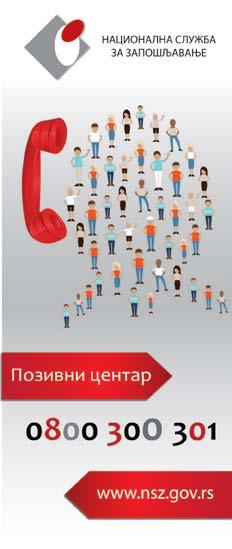 НАЦИОНАЛНА СЛУЖБА
ЗА ЗАПОШЉАВАЊЕ

Позивни центар

0800 300 301

www.nsz.gov.rs